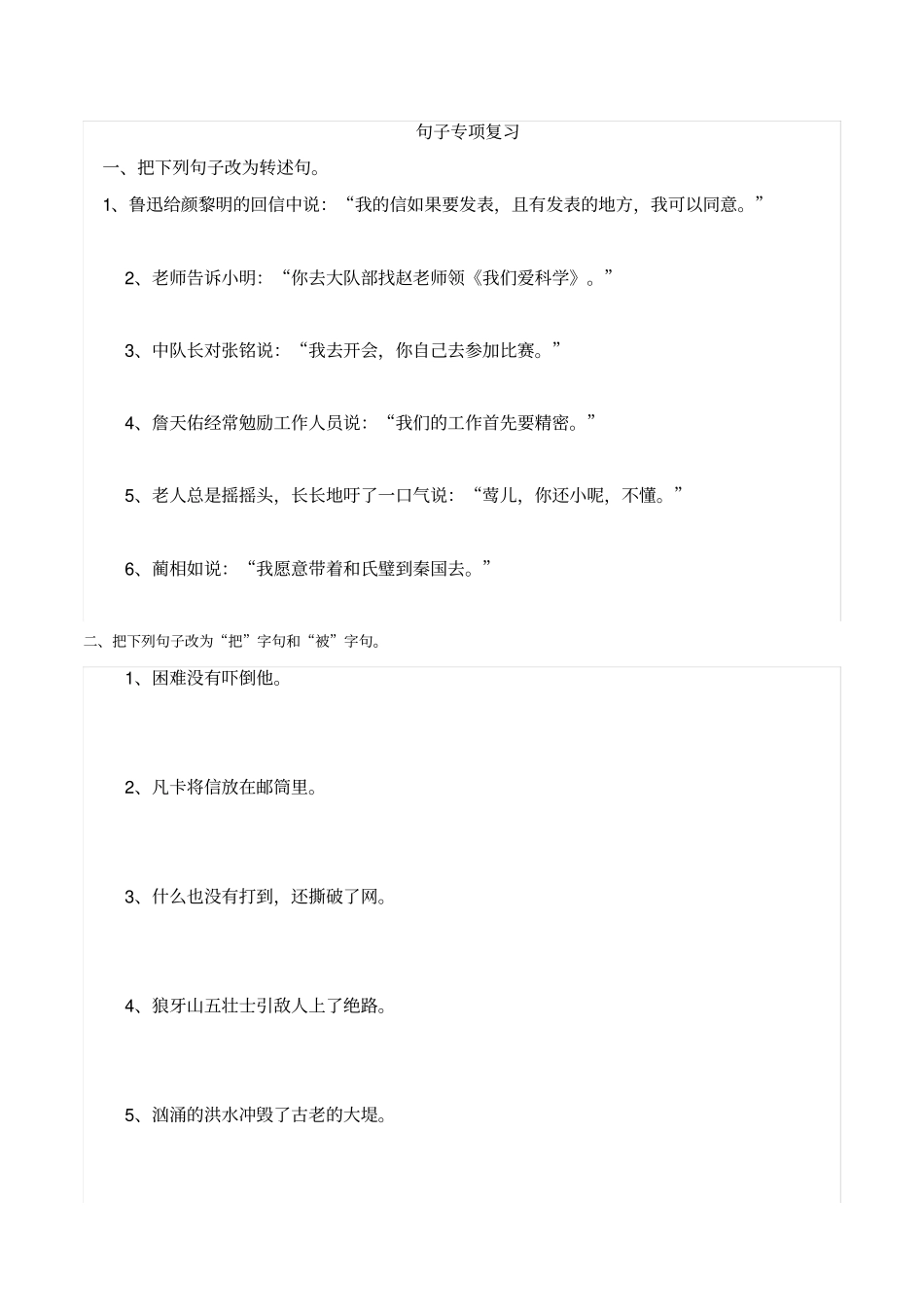 句子专项复习

一、把下列句子改为转述句。

1、鲁迅给颜黎明的回信中说：“我的信如果要发表，且有发表的地方，我可以同意。”

2、老师告诉小明：“你去大队部找赵老师领《我们爱科学》。”

3、中队长对张铭说：“我去开会，你自己去参加比赛。”

4、詹天佑经常勉励工作人员说：“我们的工作首先要精密。”

5、老人总是摇摇头，长长地吁了一口气说：“莺儿，你还小呢，不懂。”

6、蔺相如说：“我愿意带着和氏璧到秦国去。”

二、把下列句子改为“把”字句和“被”字句。

1、困难没有吓倒他。

2、凡卡将信放在邮筒里。

3、什么也没有打到，还撕破了网。

4、狼牙山五壮士引敌人上了绝路。

5、汹涌的洪水冲毁了古老的大堤。